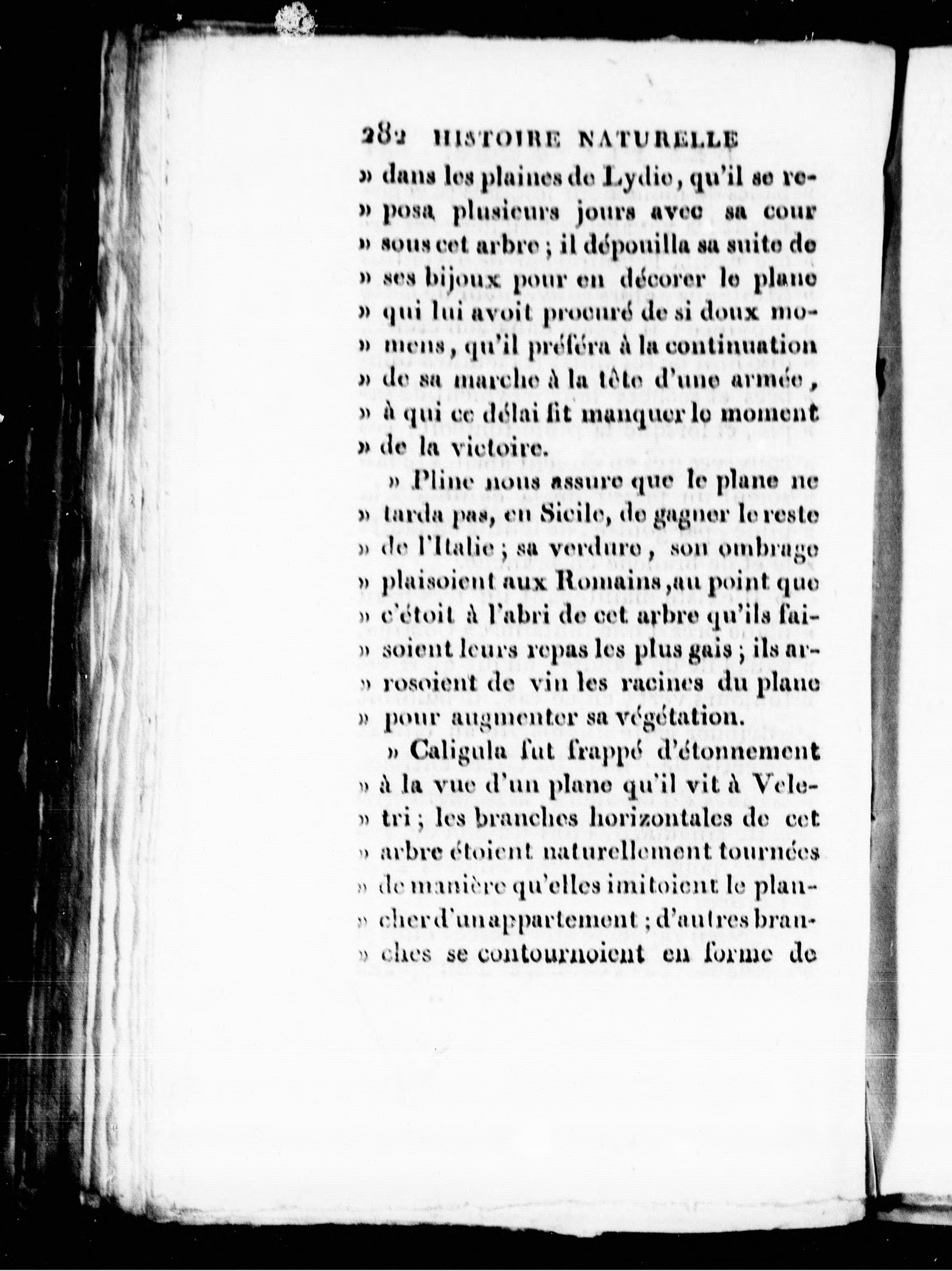 282 HISTOIRE NATURELLE

» dans les plaines de Lydie, qu'il se reposa plusieurs jours avec sa cour » sous cet arbre ; il dépouilla sa suite de » ses bijoux pour en décorer le plane » qui lui avoit procuré de si doux momens, qu'il préféra à la continuation » de sa marche à la tête d'une armée, » à qui ce délai fit manquer le moment » de la victoire.

» Pline nous assure que le plane ne » tarda pas, en Sicile, de gagner le reste » de l'Italie ; sa verdure, son ombrage » plaisoient aux Romains, au point que » c'étoit à l'abri de cet arbre qu'ils faisoient leurs repas les plus gais ; ils arrosoient de vin les racines du plane » pour augmenter sa végétation.

» Caligula fut frappé d'étonnement » à la vue d'un plane qu'il vit à Veletri ; les branches horizontales de cet » arbre étoient naturellement tournées » de manière qu'elles imitoient le plancher d'un appartement ; d'autres branches se contournoient en forme de